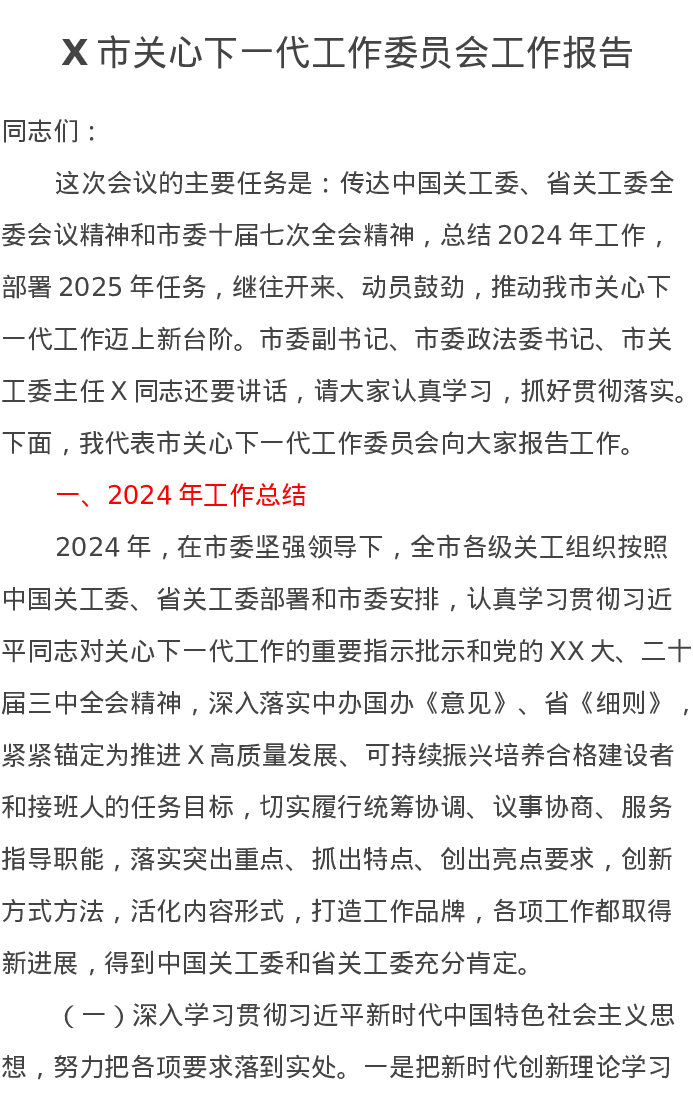 X 市关心下一代工作委员会工作报告

同志们：

这次会议的主要任务是：传达中国关工委、省关工委全委会议精神和市委十届七次全会精神，总结 2024 年工作，部署 2025 年任务，继往开来、动员鼓劲，推动我市关心下一代工作迈上新台阶。市委副书记、市委政法委书记、市关工委主任 X 同志还要讲话，请大家认真学习，抓好贯彻落实。下面，我代表市关心下一代工作委员会向大家报告工作。

一、2024 年工作总结

2024 年，在市委坚强领导下，全市各级关工组织按照中国关工委、省关工委部署和市委安排，认真学习贯彻习近平同志对关心下一代工作的重要指示批示和党的 XX 大、二十届三中全会精神，深入落实中办国办《意见》、省《细则》，紧紧锚定为推进 X 高质量发展、可持续振兴培养合格建设者和接班人的任务目标，切实履行统筹协调、议事协商、服务指导职能，落实突出重点、抓出特点、创出亮点要求，创新方式方法，活化内容形式，打造工作品牌，各项工作都取得新进展，得到中国关工委和省关工委充分肯定。

（一）深入学习贯彻习近平新时代中国特色社会主义思想，努力把各项要求落到实处。一是把新时代创新理论学习